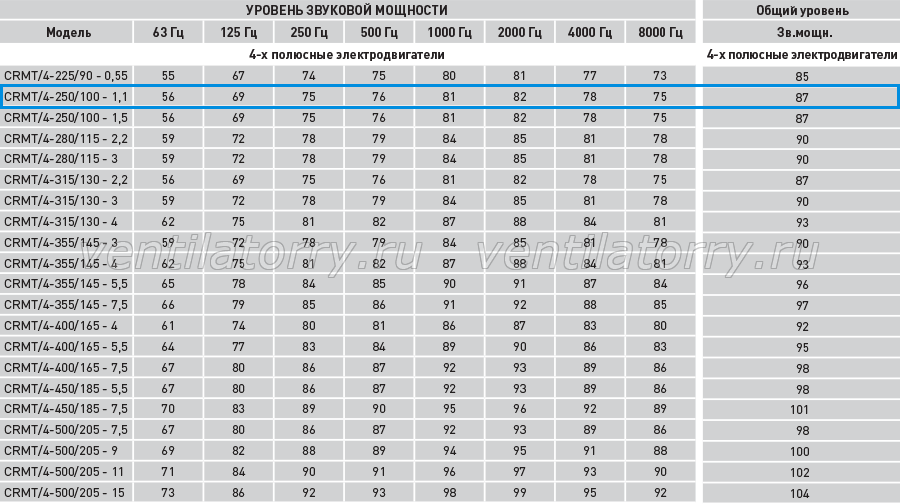 | УРОВЕНЬ ЗВУКОВОЙ МОЩНОСТИ | | | | | | | | | Общий уровень |
|---|---|---|---|---|---|---|---|---|---|
| Модель | 63 Гц | 125 Гц | 250 Гц | 500 Гц | 1000 Гц | 2000 Гц | 4000 Гц | 8000 Гц | Зв.мощн. |
| 4-х полюсные электродвигатели | | | | | | | | | 4-х полюсные электродвигатели |
| CRMT/4-225/90 - 0,55 | 55 | 67 | 74 | 75 | 80 | 81 | 77 | 73 | 85 |
| CRMT/4-250/100 - 1,1 | 56 | 69 | 75 | 76 | 81 | 82 | 78 | 75 | 87 |
| CRMT/4-250/100 - 1,5 | 56 | 69 | 75 | 76 | 81 | 82 | 78 | 75 | 87 |
| CRMT/4-280/115 - 2,2 | 59 | 72 | 78 | 79 | 84 | 85 | 81 | 78 | 90 |
| CRMT/4-280/115 - 3 | 59 | 72 | 78 | 79 | 84 | 85 | 81 | 78 | 90 |
| CRMT/4-315/130 - 2,2 | 56 | 69 | 75 | 76 | 81 | 82 | 78 | 75 | 87 |
| CRMT/4-315/130 - 3 | 59 | 72 | 78 | 79 | 84 | 85 | 81 | 78 | 90 |
| CRMT/4-315/130 - 4 | 62 | 75 | 81 | 82 | 87 | 88 | 84 | 81 | 93 |
| CRMT/4-355/145 - 3 | 59 | 72 | 78 | 79 | 84 | 85 | 81 | 78 | 90 |
| CRMT/4-355/145 - 4 | 62 | 75 | 81 | 82 | 87 | 88 | 84 | 81 | 93 |
| CRMT/4-355/145 - 5,5 | 65 | 78 | 84 | 85 | 90 | 91 | 87 | 84 | 96 |
| CRMT/4-355/145 - 7,5 | 66 | 79 | 85 | 86 | 91 | 92 | 88 | 85 | 97 |
| CRMT/4-400/165 - 4 | 61 | 74 | 80 | 81 | 86 | 87 | 83 | 80 | 92 |
| CRMT/4-400/165 - 5,5 | 64 | 77 | 83 | 84 | 89 | 90 | 86 | 83 | 95 |
| CRMT/4-400/165 - 7,5 | 67 | 80 | 86 | 87 | 92 | 93 | 89 | 86 | 98 |
| CRMT/4-450/185 - 5,5 | 67 | 80 | 86 | 87 | 92 | 93 | 89 | 86 | 98 |
| CRMT/4-450/185 - 7,5 | 70 | 83 | 89 | 90 | 95 | 96 | 92 | 89 | 101 |
| CRMT/4-500/205 - 7,5 | 67 | 80 | 86 | 87 | 92 | 93 | 89 | 86 | 98 |
| CRMT/4-500/205 - 9 | 69 | 82 | 88 | 89 | 94 | 95 | 91 | 88 | 100 |
| CRMT/4-500/205 - 11 | 71 | 84 | 90 | 91 | 96 | 97 | 93 | 90 | 102 |
| CRMT/4-500/205 - 15 | 73 | 86 | 92 | 93 | 98 | 99 | 95 | 92 | 104 |

ventilatorry.ru